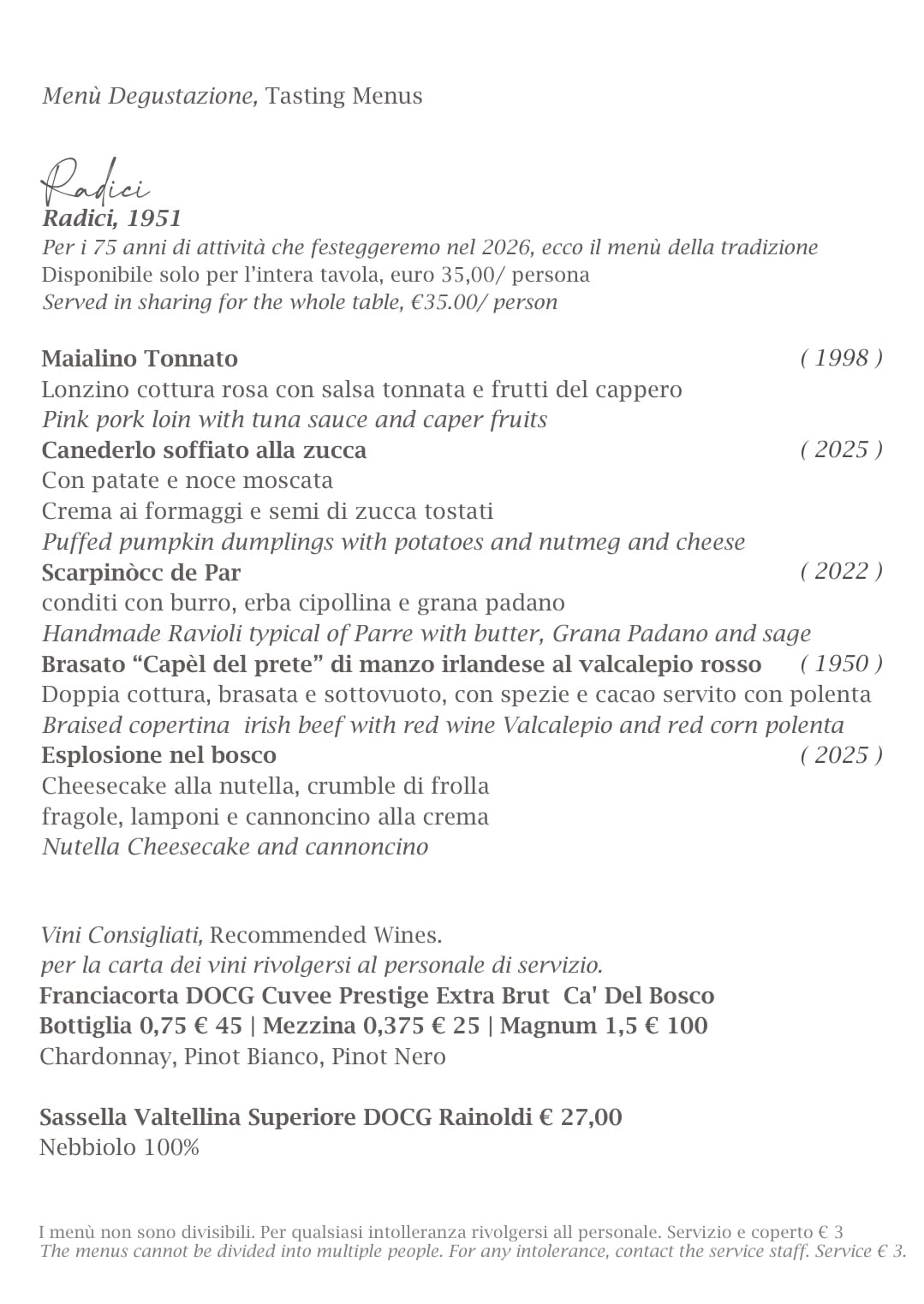 Menù Degustazione, Tasting Menus

Radici
Radici, 1951
Per i 75 anni di attività che festeggeremo nel 2026, ecco il menù della tradizione
Disponibile solo per l'intera tavola, euro 35,00/ persona
Served in sharing for the whole table, €35.00/ person

Maialino Tonnato ( 1998 )
Lonzino cottura rosa con salsa tonnata e frutti del cappero
Pink pork loin with tuna sauce and caper fruits
Canederlo soffiato alla zucca ( 2025 )
Con patate e noce moscata
Crema ai formaggi e semi di zucca tostati
Puffed pumpkin dumplings with potatoes and nutmeg and cheese
Scarpinòcc de Par ( 2022 )
conditi con burro, erba cipollina e grana padano
Handmade Ravioli typical of Parre with butter, Grana Padano and sage
Brasato "Capèl del prete" di manzo irlandese al valcalepio rosso ( 1950 )
Doppia cottura, brasata e sottovuoto, con spezie e cacao servito con polenta
Braised copertina irish beef with red wine Valcalepio and red corn polenta
Esplosione nel bosco ( 2025 )
Cheesecake alla nutella, crumble di frolla
fragole, lamponi e cannoncino alla crema
Nutella Cheesecake and cannoncino

Vini Consigliati, Recommended Wines.
per la carta dei vini rivolgersi al personale di servizio.
Franciacorta DOCG Cuvee Prestige Extra Brut Ca' Del Bosco
Bottiglia 0,75 € 45 | Mezzina 0,375 € 25 | Magnum 1,5 € 100
Chardonnay, Pinot Bianco, Pinot Nero

Sassella Valtellina Superiore DOCG Rainoldi € 27,00
Nebbiolo 100%

I menù non sono divisibili. Per qualsiasi intolleranza rivolgersi all personale. Servizio e coperto € 3
The menus cannot be divided into multiple people. For any intolerance, contact the service staff. Service € 3.